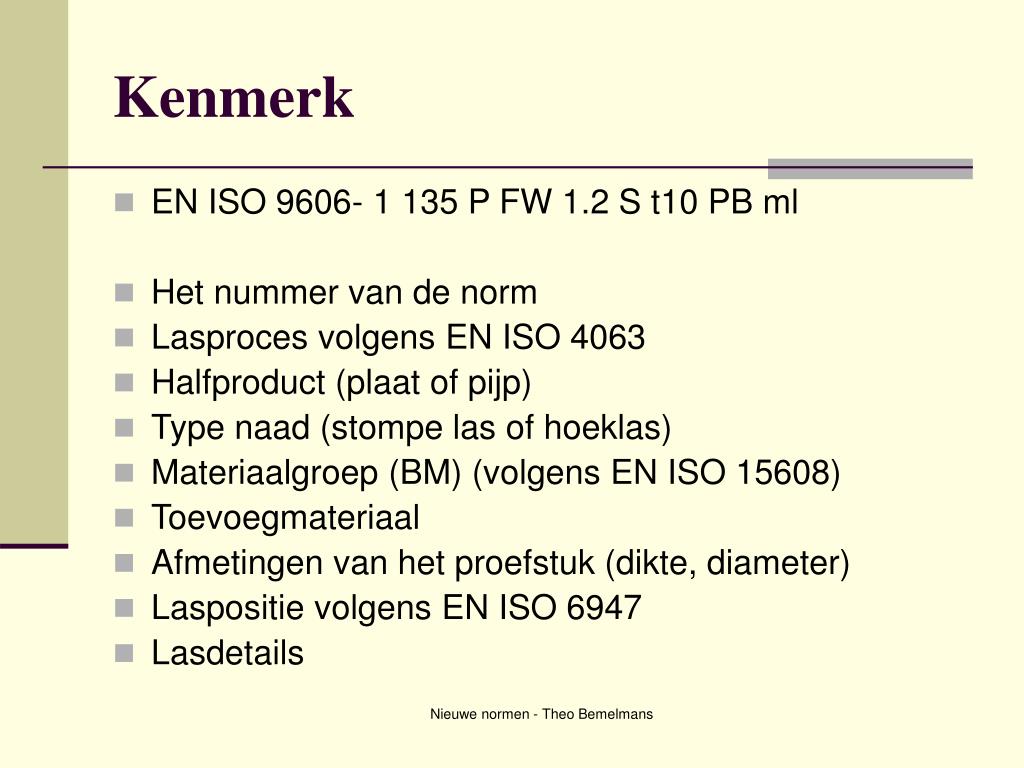 Kenmerk

EN ISO 9606- 1 135 P FW 1.2 S t10 PB ml

Het nummer van de norm
Lasproces volgens EN ISO 4063
Halfproduct (plaat of pijp)
Type naad (stompe las of hoeklas)
Materiaalgroep (BM) (volgens EN ISO 15608)
Toevoegmateriaal
Afmetingen van het proefstuk (dikte, diameter)
Laspositie volgens EN ISO 6947
Lasdetails

Nieuwe normen - Theo Bemelmans